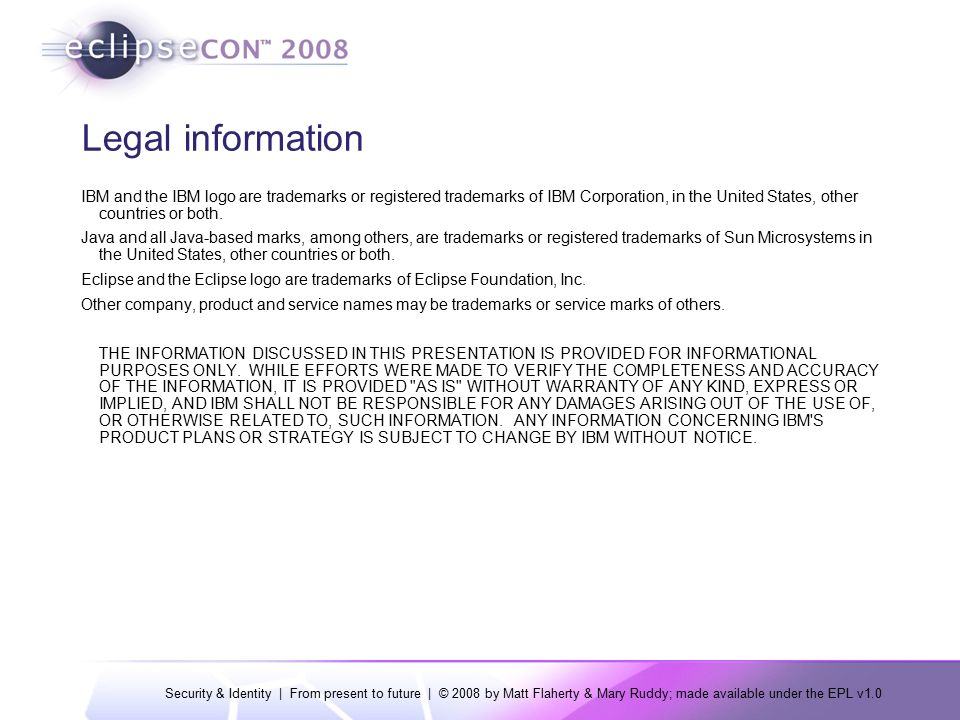 eclipseCON™ 2008

Legal information

IBM and the IBM logo are trademarks or registered trademarks of IBM Corporation, in the United States, other countries or both.

Java and all Java-based marks, among others, are trademarks or registered trademarks of Sun Microsystems in the United States, other countries or both.

Eclipse and the Eclipse logo are trademarks of Eclipse Foundation, Inc.

Other company, product and service names may be trademarks or service marks of others.

THE INFORMATION DISCUSSED IN THIS PRESENTATION IS PROVIDED FOR INFORMATIONAL PURPOSES ONLY. WHILE EFFORTS WERE MADE TO VERIFY THE COMPLETENESS AND ACCURACY OF THE INFORMATION, IT IS PROVIDED "AS IS" WITHOUT WARRANTY OF ANY KIND, EXPRESS OR IMPLIED, AND IBM SHALL NOT BE RESPONSIBLE FOR ANY DAMAGES ARISING OUT OF THE USE OF, OR OTHERWISE RELATED TO, SUCH INFORMATION. ANY INFORMATION CONCERNING IBM'S PRODUCT PLANS OR STRATEGY IS SUBJECT TO CHANGE BY IBM WITHOUT NOTICE.

Security & Identity | From present to future | © 2008 by Matt Flaherty & Mary Ruddy; made available under the EPL v1.0